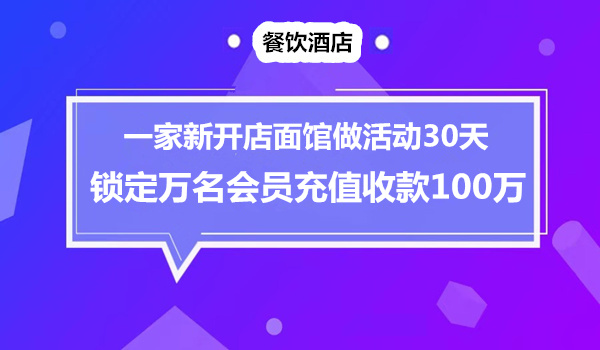 餐饮酒店

一家新开店面馆做活动30天
锁定万名会员充值收款100万